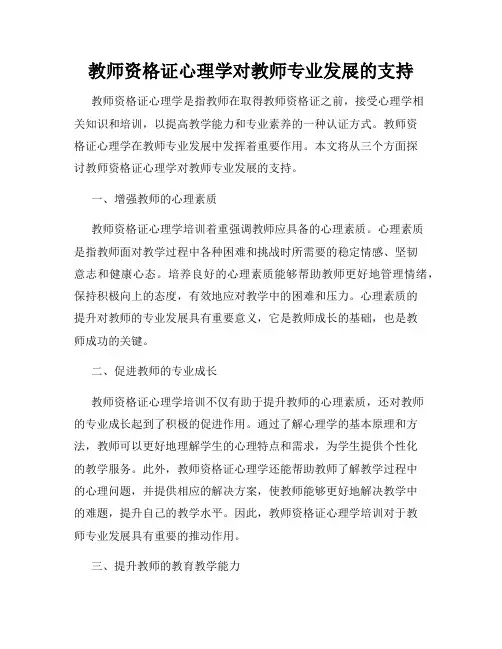 教师资格证心理学对教师专业发展的支持

教师资格证心理学是指教师在取得教师资格证之前，接受心理学相关知识和培训，以提高教学能力和专业素养的一种认证方式。教师资格证心理学在教师专业发展中发挥着重要作用。本文将从三个方面探讨教师资格证心理学对教师专业发展的支持。

一、增强教师的心理素质

教师资格证心理学培训着重强调教师应具备的心理素质。心理素质是指教师面对教学过程中各种困难和挑战时所需要的稳定情感、坚韧意志和健康心态。培养良好的心理素质能够帮助教师更好地管理情绪，保持积极向上的态度，有效地应对教学中的困难和压力。心理素质的提升对教师的专业发展具有重要意义，它是教师成长的基础，也是教师成功的关键。

二、促进教师的专业成长

教师资格证心理学培训不仅有助于提升教师的心理素质，还对教师的专业成长起到了积极的促进作用。通过了解心理学的基本原理和方法，教师可以更好地理解学生的心理特点和需求，为学生提供个性化的教学服务。此外，教师资格证心理学还能帮助教师了解教学过程中的心理问题，并提供相应的解决方案，使教师能够更好地解决教学中的难题，提升自己的教学水平。因此，教师资格证心理学培训对于教师专业发展具有重要的推动作用。

三、提升教师的教育教学能力